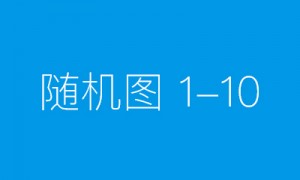 随机图 1–10